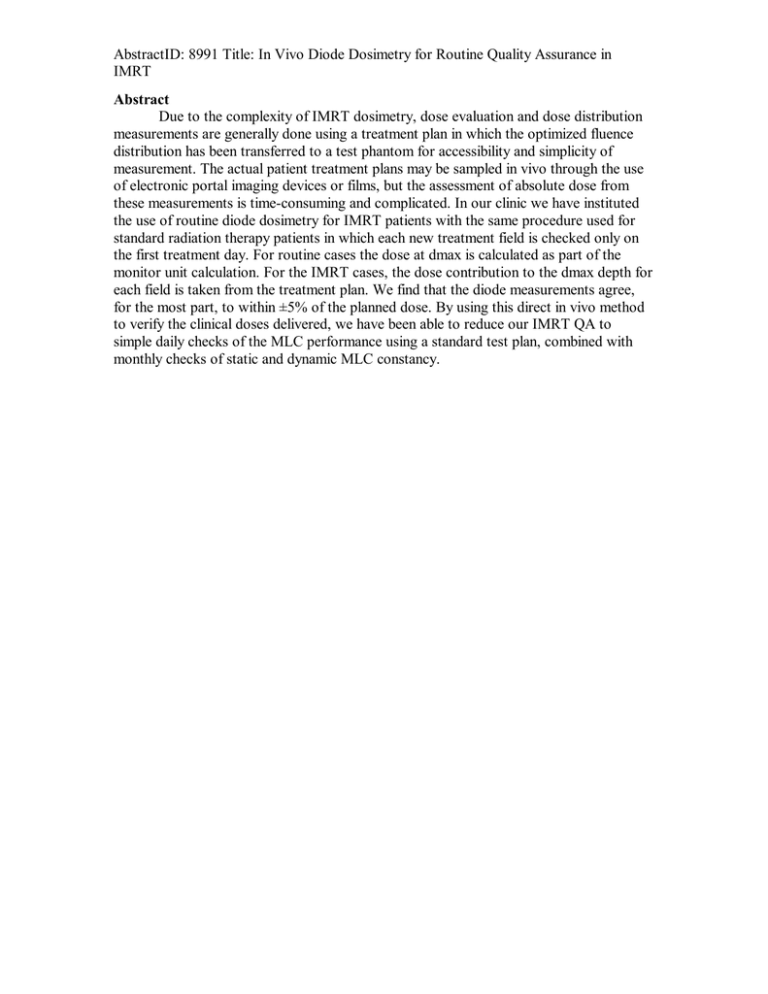 AbstractID: 8991 Title: In Vivo Diode Dosimetry for Routine Quality Assurance in IMRT

Abstract

Due to the complexity of IMRT dosimetry, dose evaluation and dose distribution measurements are generally done using a treatment plan in which the optimized fluence distribution has been transferred to a test phantom for accessibility and simplicity of measurement. The actual patient treatment plans may be sampled in vivo through the use of electronic portal imaging devices or films, but the assessment of absolute dose from these measurements is time-consuming and complicated. In our clinic we have instituted the use of routine diode dosimetry for IMRT patients with the same procedure used for standard radiation therapy patients in which each new treatment field is checked only on the first treatment day. For routine cases the dose at dmax is calculated as part of the monitor unit calculation. For the IMRT cases, the dose contribution to the dmax depth for each field is taken from the treatment plan. We find that the diode measurements agree, for the most part, to within ±5% of the planned dose. By using this direct in vivo method to verify the clinical doses delivered, we have been able to reduce our IMRT QA to simple daily checks of the MLC performance using a standard test plan, combined with monthly checks of static and dynamic MLC constancy.